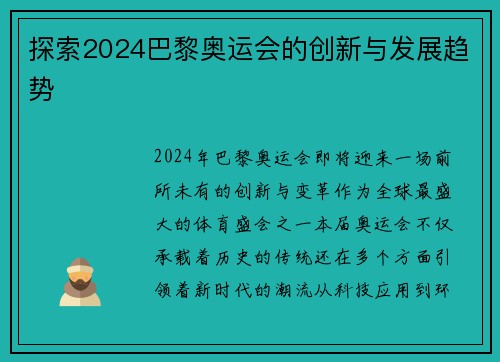 探索2024巴黎奥运会的创新与发展趋势

2024年巴黎奥运会即将迎来一场前所未有的创新与变革作为全球最盛大的体育盛会之一本届奥运会不仅承载着历史的传统还在多个方面引领着新时代的潮流从科技应用到环